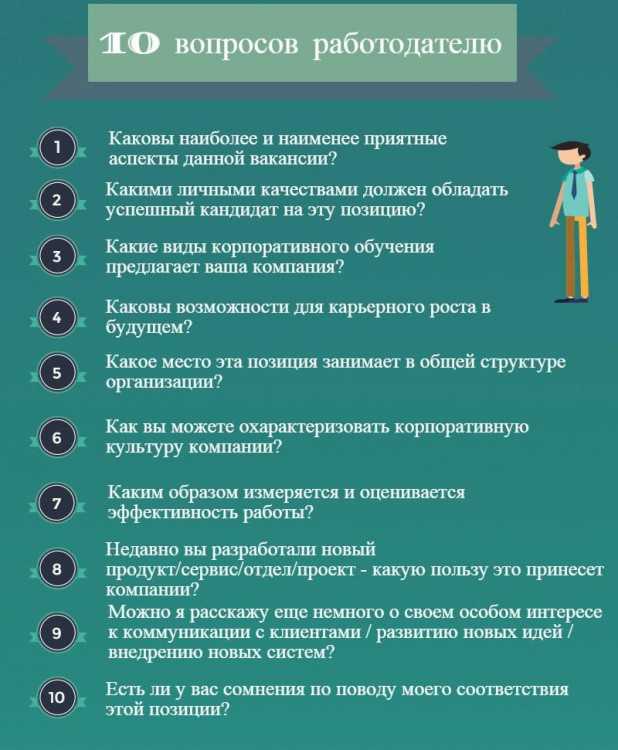 10 вопросов работодателю

1 Каковы наиболее и наименее приятные аспекты данной вакансии?

2 Какими личными качествами должен обладать успешный кандидат на эту позицию?

3 Какие виды корпоративного обучения предлагает ваша компания?

4 Каковы возможности для карьерного роста в будущем?

5 Какое место эта позиция занимает в общей структуре организации?

6 Как вы можете охарактеризовать корпоративную культуру компании?

7 Каким образом измеряется и оценивается эффективность работы?

8 Недавно вы разработали новый продукт/сервис/отдел/проект - какую пользу это принесет компании?

9 Можно я расскажу еще немного о своем особом интересе к коммуникации с клиентами / развитию новых идей / внедрению новых систем?

10 Есть ли у вас сомнения по поводу моего соответствия этой позиции?